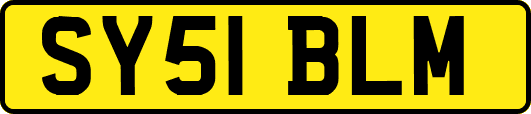 SY51 BLM